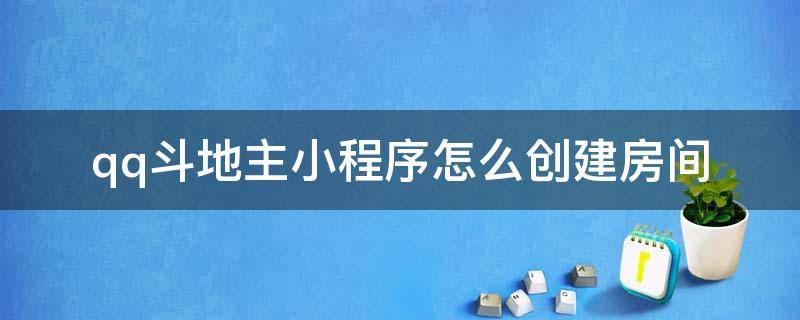 qq斗地主小程序怎么创建房间